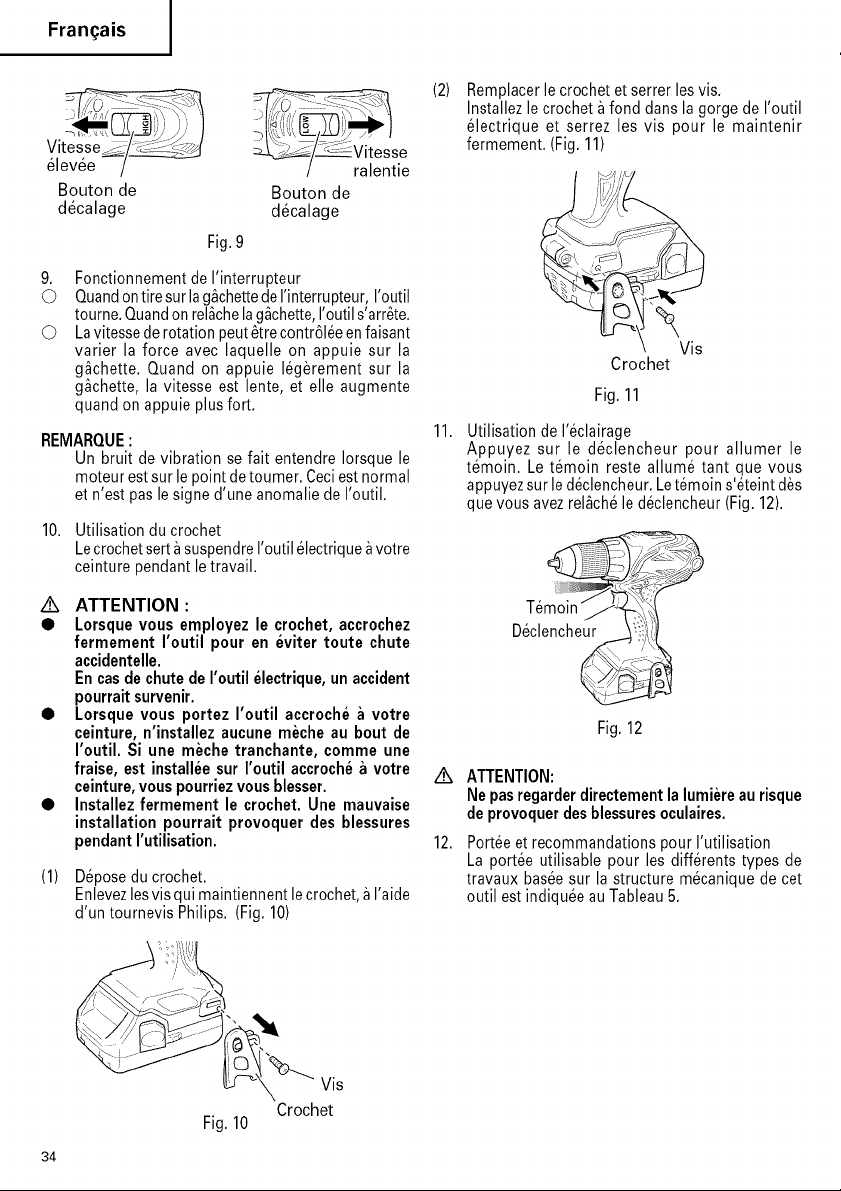 Français

HIGH

Vitesse élevée

Bouton de décalage

LOW

Vitesse ralentie

Bouton de décalage

Fig. 9

9. Fonctionnement de l'interrupteur
○ Quand on tire sur la gâchette de l'interrupteur, l'outil tourne. Quand on relâche la gâchette, l'outil s'arrête.
○ La vitesse de rotation peut être contrôlée en faisant varier la force avec laquelle on appuie sur la gâchette. Quand on appuie légèrement sur la gâchette, la vitesse est lente, et elle augmente quand on appuie plus fort.

REMARQUE :
Un bruit de vibration se fait entendre lorsque le moteur est sur le point de toumer. Ceci est normal et n'est pas le signe d'une anomalie de l'outil.

10. Utilisation du crochet
Le crochet sert à suspendre l'outil électrique à votre ceinture pendant le travail.

⚠ ATTENTION :
● Lorsque vous employez le crochet, accrochez fermement l'outil pour en éviter toute chute accidentelle.
En cas de chute de l'outil électrique, un accident pourrait survenir.
● Lorsque vous portez l'outil accroché à votre ceinture, n'installez aucune mèche au bout de l'outil. Si une mèche tranchante, comme une fraise, est installée sur l'outil accroché à votre ceinture, vous pourriez vous blesser.
● Installez fermement le crochet. Une mauvaise installation pourrait provoquer des blessures pendant l'utilisation.

(1) Dépose du crochet.
Enlevez les vis qui maintiennent le crochet, à l'aide d'un tournevis Philips. (Fig. 10)

Vis
Crochet
Fig. 10

(2) Remplacer le crochet et serrer les vis.
Installez le crochet à fond dans la gorge de l'outil électrique et serrez les vis pour le maintenir fermement. (Fig. 11)

Vis
Crochet
Fig. 11

11. Utilisation de l'éclairage
Appuyez sur le déclencheur pour allumer le témoin. Le témoin reste allumé tant que vous appuyez sur le déclencheur. Le témoin s'éteint dès que vous avez relâché le déclencheur (Fig. 12).

Témoin
Déclencheur
Fig. 12

⚠ ATTENTION:
Ne pas regarder directement la lumière au risque de provoquer des blessures oculaires.

12. Portée et recommandations pour l'utilisation
La portée utilisable pour les différents types de travaux basée sur la structure mécanique de cet outil est indiquée au Tableau 5.

34